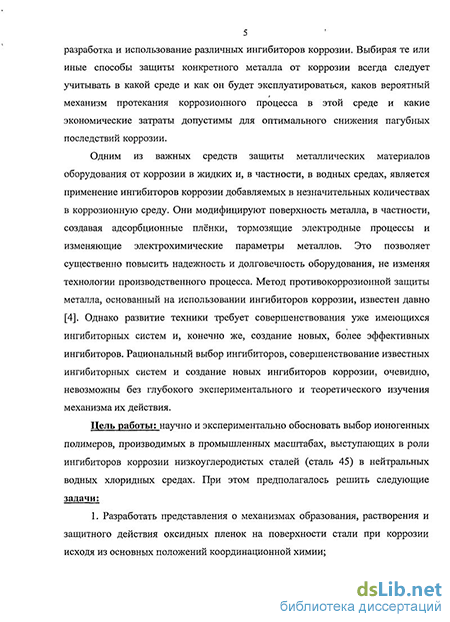 5

разработка и использование различных ингибиторов коррозии. Выбирая те или иные способы защиты конкретного металла от коррозии всегда следует учитывать в какой среде и как он будет эксплуатироваться, каков вероятный механизм протекания коррозионного процесса в этой среде и какие экономические затраты допустимы для оптимального снижения пагубных последствий коррозии.

Одним из важных средств защиты металлических материалов оборудования от коррозии в жидких и, в частности, в водных средах, является применение ингибиторов коррозии добавляемых в незначительных количествах в коррозионную среду. Они модифицируют поверхность металла, в частности, создавая адсорбционные плёнки, тормозящие электродные процессы и изменяющие электрохимические параметры металлов. Это позволяет существенно повысить надежность и долговечность оборудования, не изменяя технологии производственного процесса. Метод противокоррозионной защиты металла, основанный на использовании ингибиторов коррозии, известен давно [4]. Однако развитие техники требует совершенствования уже имеющихся ингибиторных систем и, конечно же, создание новых, более эффективных ингибиторов. Рациональный выбор ингибиторов, совершенствование известных ингибиторных систем и создание новых ингибиторов коррозии, очевидно, невозможны без глубокого экспериментального и теоретического изучения механизма их действия.

Цель работы: научно и экспериментально обосновать выбор ионогенных полимеров, производимых в промышленных масштабах, выступающих в роли ингибиторов коррозии низкоуглеродистых сталей (сталь 45) в нейтральных водных хлоридных средах. При этом предполагалось решить следующие задачи:

1. Разработать представления о механизмах образования, растворения и защитного действия оксидных пленок на поверхности стали при коррозии исходя из основных положений координационной химии;

dsLib.net
библиотека диссертаций